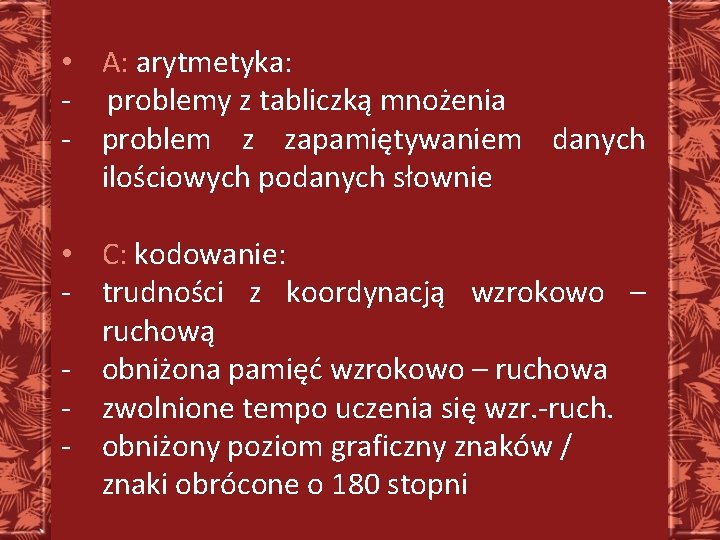 • A: arytmetyka:
- problemy z tabliczką mnożenia
- problem z zapamiętywaniem danych ilościowych podanych słownie

• C: kodowanie:
- trudności z koordynacją wzrokowo – ruchową
- obniżona pamięć wzrokowo – ruchowa
- zwolnione tempo uczenia się wzr.-ruch.
- obniżony poziom graficzny znaków / znaki obrócone o 180 stopni